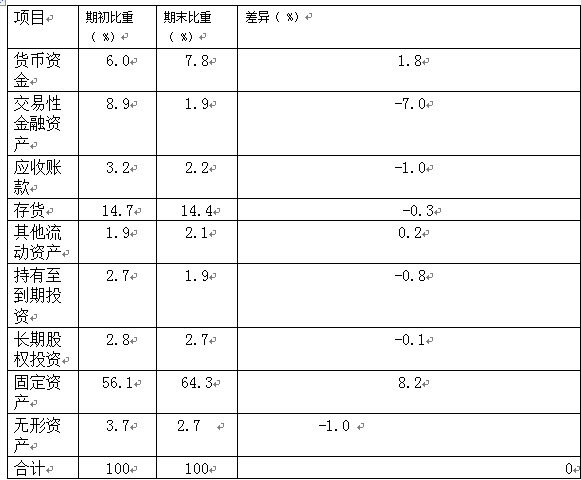 | 项目 | 期初比重（%） | 期末比重（%） | 差异（%） |
|---|---|---|---|
| 货币资金 | 6.0 | 7.8 | 1.8 |
| 交易性金融资产 | 8.9 | 1.9 | -7.0 |
| 应收账款 | 3.2 | 2.2 | -1.0 |
| 存货 | 14.7 | 14.4 | -0.3 |
| 其他流动资产 | 1.9 | 2.1 | 0.2 |
| 持有至到期投资 | 2.7 | 1.9 | -0.8 |
| 长期股权投资 | 2.8 | 2.7 | -0.1 |
| 固定资产 | 56.1 | 64.3 | 8.2 |
| 无形资产 | 3.7 | 2.7 | -1.0 |
| 合计 | 100 | 100 | 0 |